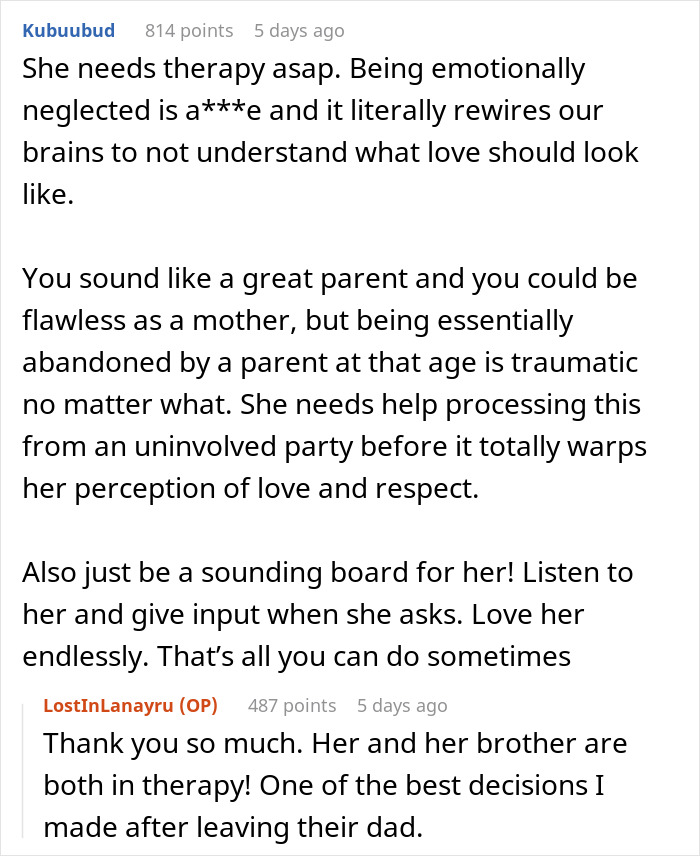 Kubuubud 814 points 5 days ago
She needs therapy asap. Being emotionally neglected is a***e and it literally rewires our brains to not understand what love should look like.

You sound like a great parent and you could be flawless as a mother, but being essentially abandoned by a parent at that age is traumatic no matter what. She needs help processing this from an uninvolved party before it totally warps her perception of love and respect.

Also just be a sounding board for her! Listen to her and give input when she asks. Love her endlessly. That's all you can do sometimes

LostInLanayru (OP) 487 points 5 days ago
Thank you so much. Her and her brother are both in therapy! One of the best decisions I made after leaving their dad.